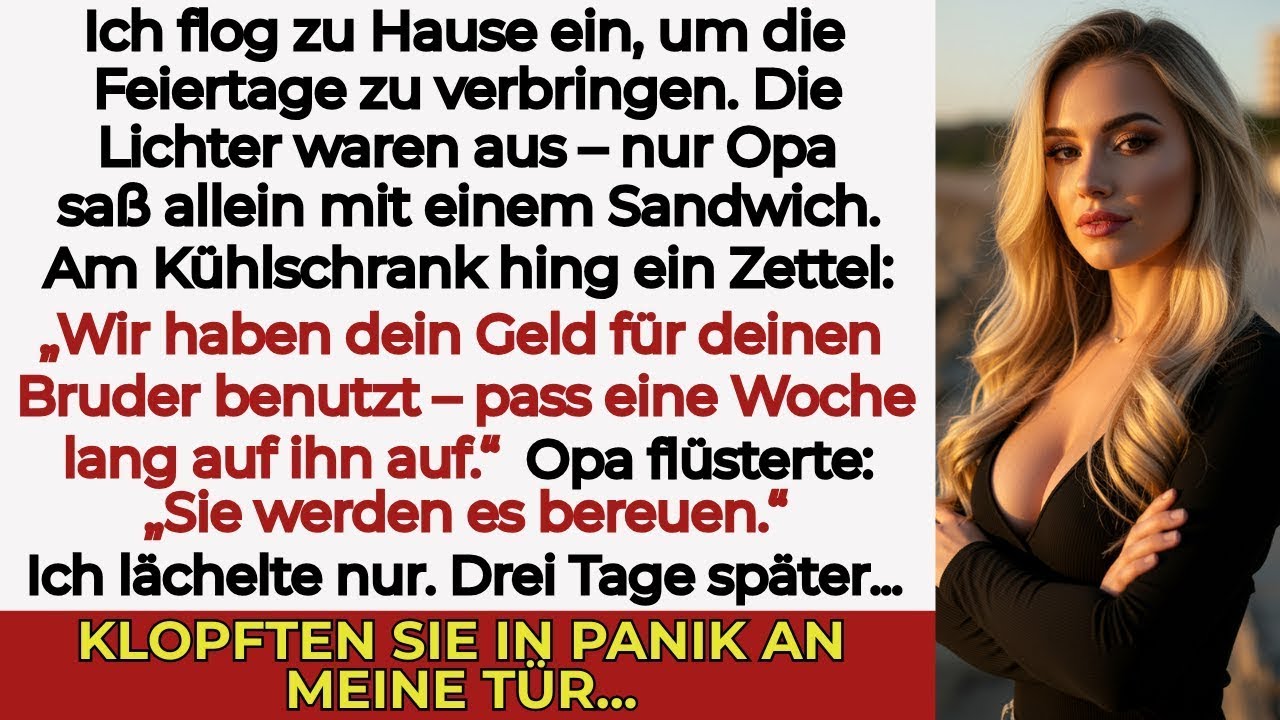 Ich flog zu Hause ein, um die Feiertage zu verbringen. Die Lichter waren aus – nur Opa saß allein mit einem Sandwich. Am Kühlschrank hing ein Zettel: „Wir haben dein Geld für deinen Bruder benutzt – pass eine Woche lang auf ihn auf.“ Opa flüsterte: „Sie werden es bereuen.“ Ich lächelte nur. Drei Tage später...

KLOPFTEN SIE IN PANIK AN MEINE TÜR...